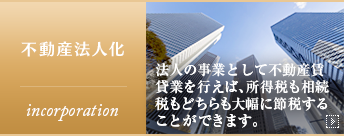 不動産法人化

incorporation

法人の事業として不動産賃貸業を行えば、所得税も相続税もどちらも大幅に節税することができます。